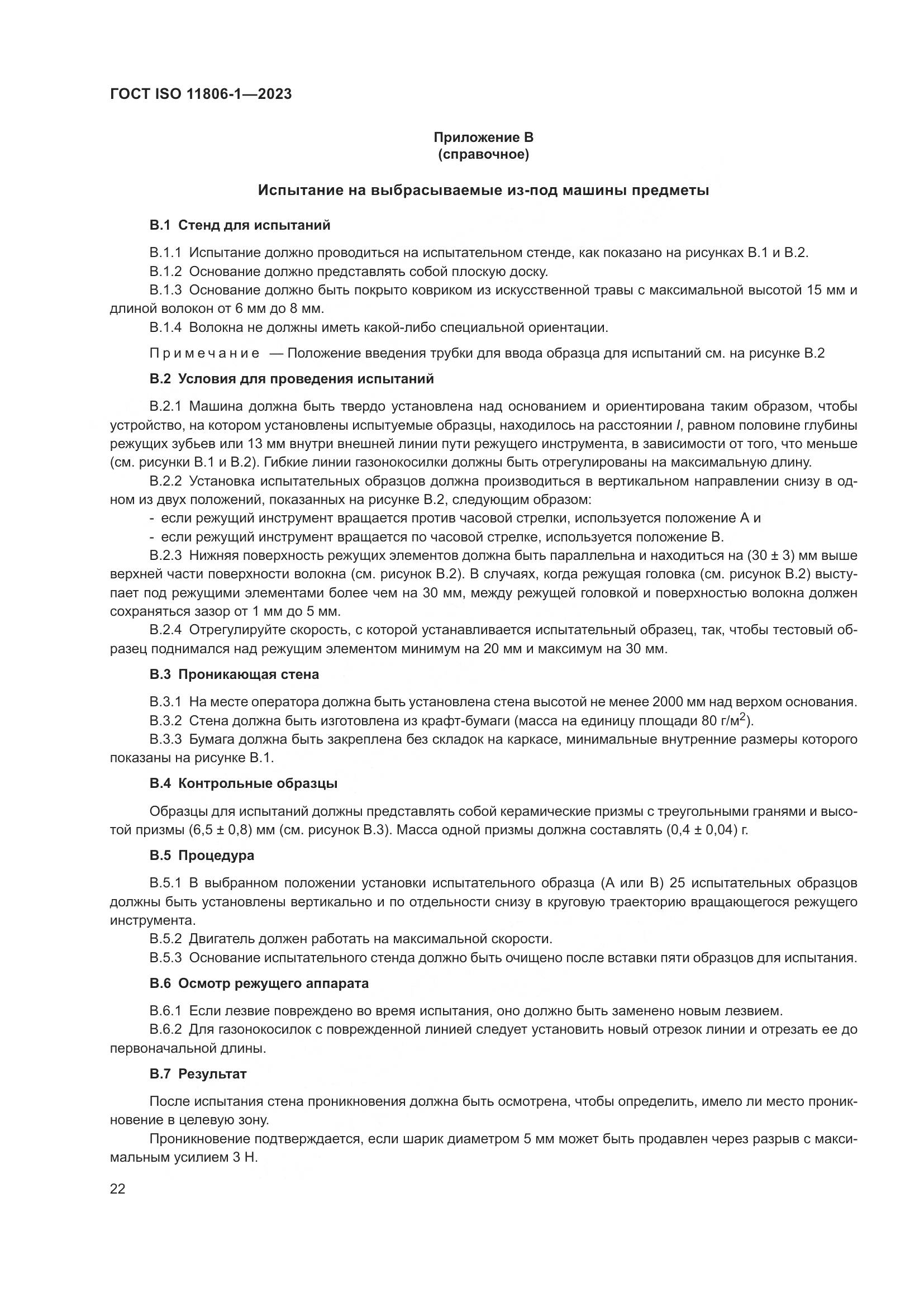 ГОСТ ISO 11806-1—2023

Приложение В
(справочное)

Испытание на выбрасываемые из-под машины предметы

В.1 Стенд для испытаний

В.1.1 Испытание должно проводиться на испытательном стенде, как показано на рисунках В.1 и В.2.
В.1.2 Основание должно представлять собой плоскую доску.
В.1.3 Основание должно быть покрыто ковриком из искусственной травы с максимальной высотой 15 мм и длиной волокон от 6 мм до 8 мм.
В.1.4 Волокна не должны иметь какой-либо специальной ориентации.

Примечание — Положение введения трубки для ввода образца для испытаний см. на рисунке В.2

В.2 Условия для проведения испытаний

В.2.1 Машина должна быть твердо установлена над основанием и ориентирована таким образом, чтобы устройство, на котором установлены испытуемые образцы, находилось на расстоянии $l$, равном половине глубины режущих зубьев или 13 мм внутри внешней линии пути режущего инструмента, в зависимости от того, что меньше (см. рисунки В.1 и В.2). Гибкие линии газонокосилки должны быть отрегулированы на максимальную длину.
В.2.2 Установка испытательных образцов должна производиться в вертикальном направлении снизу в одном из двух положений, показанных на рисунке В.2, следующим образом:
- если режущий инструмент вращается против часовой стрелки, используется положение А и
- если режущий инструмент вращается по часовой стрелке, используется положение В.
В.2.3 Нижняя поверхность режущих элементов должна быть параллельна и находиться на (30 ± 3) мм выше верхней части поверхности волокна (см. рисунок В.2). В случаях, когда режущая головка (см. рисунок В.2) выступает под режущими элементами более чем на 30 мм, между режущей головкой и поверхностью волокна должен сохраняться зазор от 1 мм до 5 мм.
В.2.4 Отрегулируйте скорость, с которой устанавливается испытательный образец, так, чтобы тестовый образец поднимался над режущим элементом минимум на 20 мм и максимум на 30 мм.

В.3 Проникающая стена

В.3.1 На месте оператора должна быть установлена стена высотой не менее 2000 мм над верхом основания.
В.3.2 Стена должна быть изготовлена из крафт-бумаги (масса на единицу площади 80 г/м$^2$).
В.3.3 Бумага должна быть закреплена без складок на каркасе, минимальные внутренние размеры которого показаны на рисунке В.1.

В.4 Контрольные образцы

Образцы для испытаний должны представлять собой керамические призмы с треугольными гранями и высотой призмы (6,5 ± 0,8) мм (см. рисунок В.3). Масса одной призмы должна составлять (0,4 ± 0,04) г.

В.5 Процедура

В.5.1 В выбранном положении установки испытательного образца (А или В) 25 испытательных образцов должны быть установлены вертикально и по отдельности снизу в круговую траекторию вращающегося режущего инструмента.
В.5.2 Двигатель должен работать на максимальной скорости.
В.5.3 Основание испытательного стенда должно быть очищено после вставки пяти образцов для испытания.

В.6 Осмотр режущего аппарата

В.6.1 Если лезвие повреждено во время испытания, оно должно быть заменено новым лезвием.
В.6.2 Для газонокосилок с поврежденной линией следует установить новый отрезок линии и отрезать ее до первоначальной длины.

В.7 Результат

После испытания стена проникновения должна быть осмотрена, чтобы определить, имело ли место проникновение в целевую зону.
Проникновение подтверждается, если шарик диаметром 5 мм может быть продавлен через разрыв с максимальным усилием 3 Н.

22